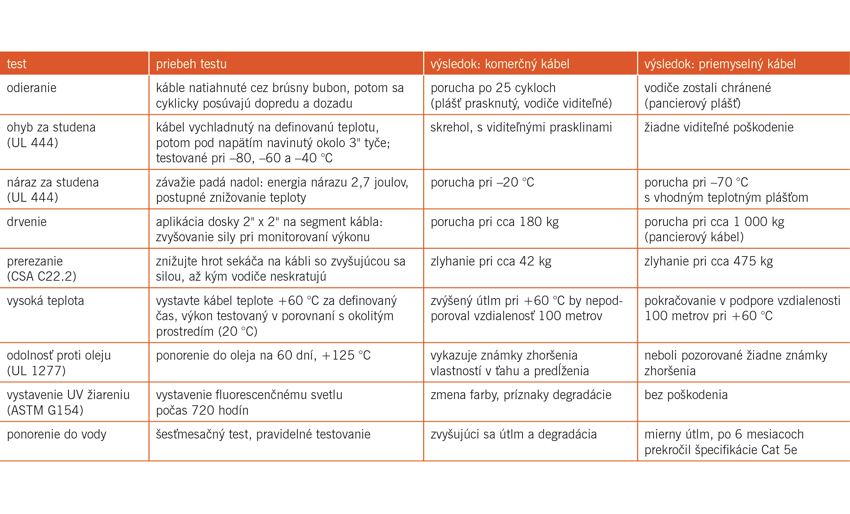 | test | priebeh testu | výsledok: komerčný kábel | výsledok: priemyselný kábel |
|---|---|---|---|
| odieranie | káble natiahnuté cez brúsny bubon, potom sa cyklicky posúvajú dopredu a dozadu | porucha po 25 cykloch (plášť prasknutý, vodiče viditeľné) | vodiče zostali chránené (pancierový plášť) |
| ohyb za studena (UL 444) | kábel vychladnutý na definovanú teplotu, potom pod napätím navinutý okolo 3" tyče; testované pri –80, –60 a –40 °C | skrehol, s viditeľnými prasklinami | žiadne viditeľné poškodenie |
| náraz za studena (UL 444) | závažie padá nadol: energia nárazu 2,7 joulov, postupné znižovanie teploty | porucha pri –20 °C | porucha pri –70 °C s vhodným teplotným plášťom |
| drvenie | aplikácia dosky 2" x 2" na segment kábla: zvyšovanie sily pri monitorovaní výkonu | porucha pri cca 180 kg | porucha pri cca 1 000 kg (pancierový kábel) |
| prerezanie (CSA C22.2) | znižujte hrot sekáča na kábli so zvyšujúcou sa silou, až kým vodiče neskratujú | zlyhanie pri cca 42 kg | zlyhanie pri cca 475 kg |
| vysoká teplota | vystavte kábel teplote +60 °C za definovaný čas, výkon testovaný v porovnaní s okolitým prostredím (20 °C) | zvýšený útlm pri +60 °C by nepodporoval vzdialenosť 100 metrov | pokračovanie v podpore vzdialenosti 100 metrov pri +60 °C |
| odolnosť proti oleju (UL 1277) | ponorenie do oleja na 60 dní, +125 °C | vykazuje známky zhoršenia vlastností v ťahu a predĺženia | neboli pozorované žiadne známky zhoršenia |
| vystavenie UV žiareniu (ASTM G154) | vystavenie fluorescenčnému svetlu počas 720 hodín | zmena farby, príznaky degradácie | bez poškodenia |
| ponorenie do vody | šesťmesačný test, pravidelné testovanie | zvyšujúci sa útlm a degradácia | mierny útlm, po 6 mesiacoch prekročil špecifikácie Cat 5e |